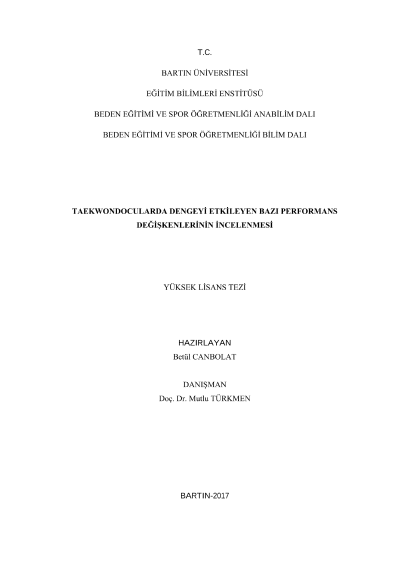 T.C.

BARTIN ÜNİVERSİTESİ

EĞİTİM BİLİMLERİ ENSTİTÜSÜ

BEDEN EĞİTİMİ VE SPOR ÖĞRETMENLİĞİ ANABİLİM DALI

BEDEN EĞİTİMİ VE SPOR ÖĞRETMENLİĞİ BİLİM DALI

TAEKWONDOCULARDA DENGEYİ ETKİLEYEN BAZI PERFORMANS DEĞİŞKENLERİNİN İNCELENMESİ

YÜKSEK LİSANS TEZİ

HAZIRLAYAN
Betül CANBOLAT

DANIŞMAN
Doç. Dr. Mutlu TÜRKMEN

BARTIN-2017